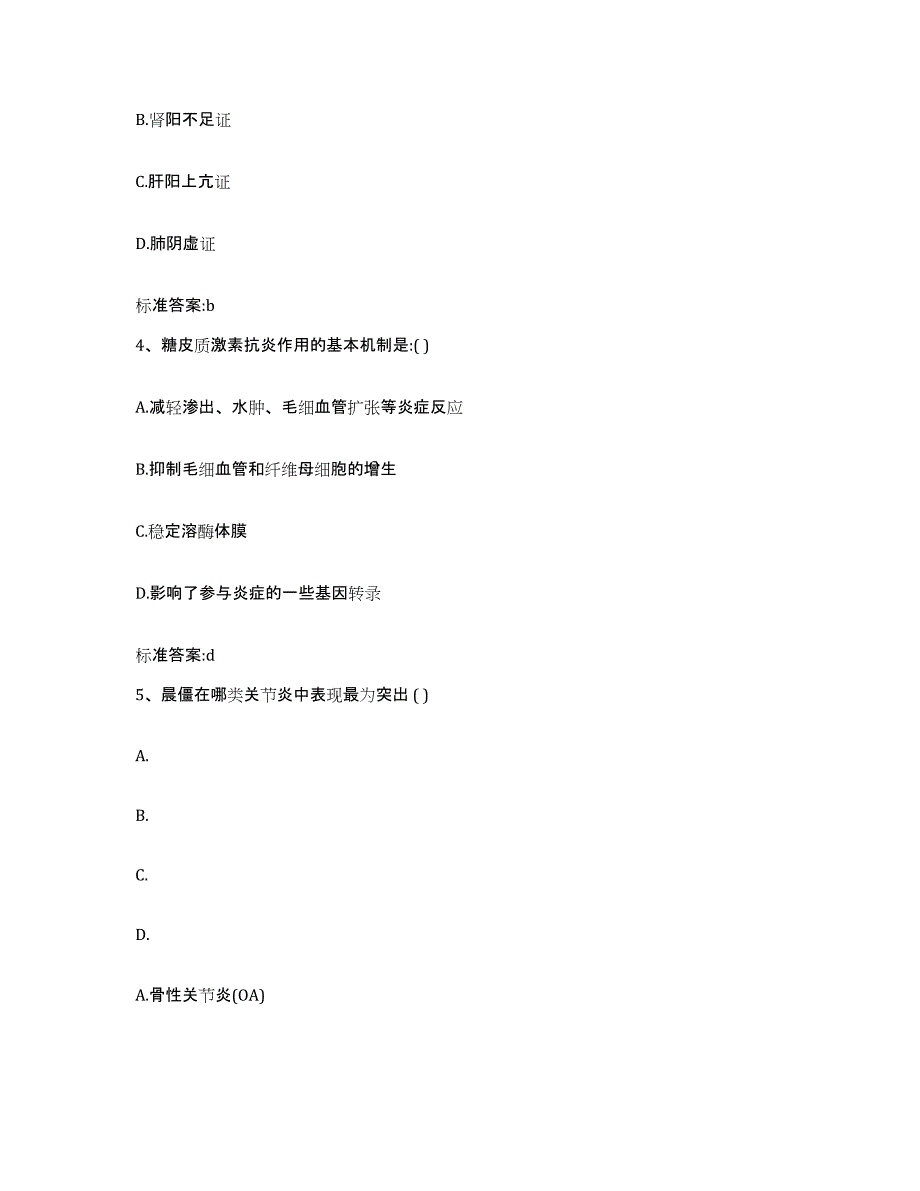 B.肾阳不足证

C.肝阳上亢证

D.肺阴虚证

标准答案:b

4、糖皮质激素抗炎作用的基本机制是:( )

A.减轻渗出、水肿、毛细血管扩张等炎症反应

B.抑制毛细血管和纤维母细胞的增生

C.稳定溶酶体膜

D.影响了参与炎症的一些基因转录

标准答案:d

5、晨僵在哪类关节炎中表现最为突出 ( )

A.

B.

C.

D.

A.骨性关节炎(OA)